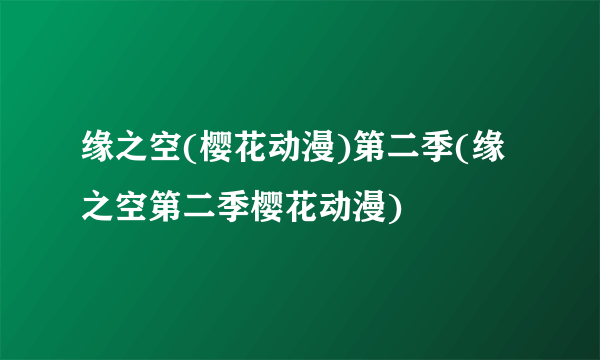 缘之空(樱花动漫)第二季(缘之空第二季樱花动漫)